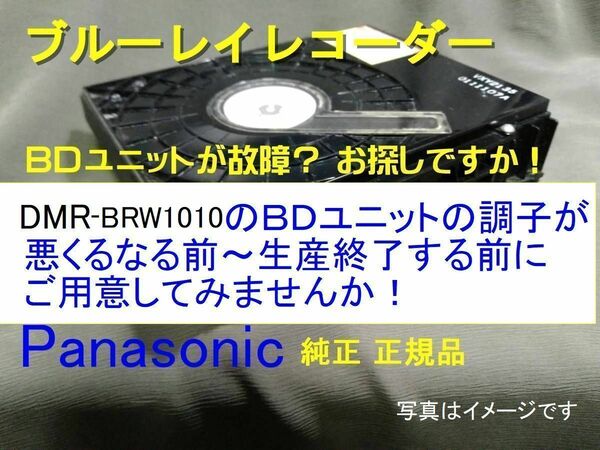 ブルーレイレコーダー

VXY2138
0111107A

ＢＤユニットが故障？ お探しですか！

DMR-BRW1010のＢＤユニットの調子が悪くるなる前～生産終了する前にご用意してみませんか！

Panasonic 純正 正規品

写真はイメージです